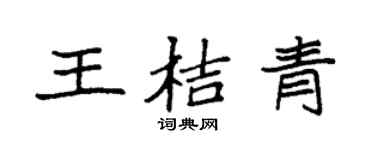 王桔青

词典网